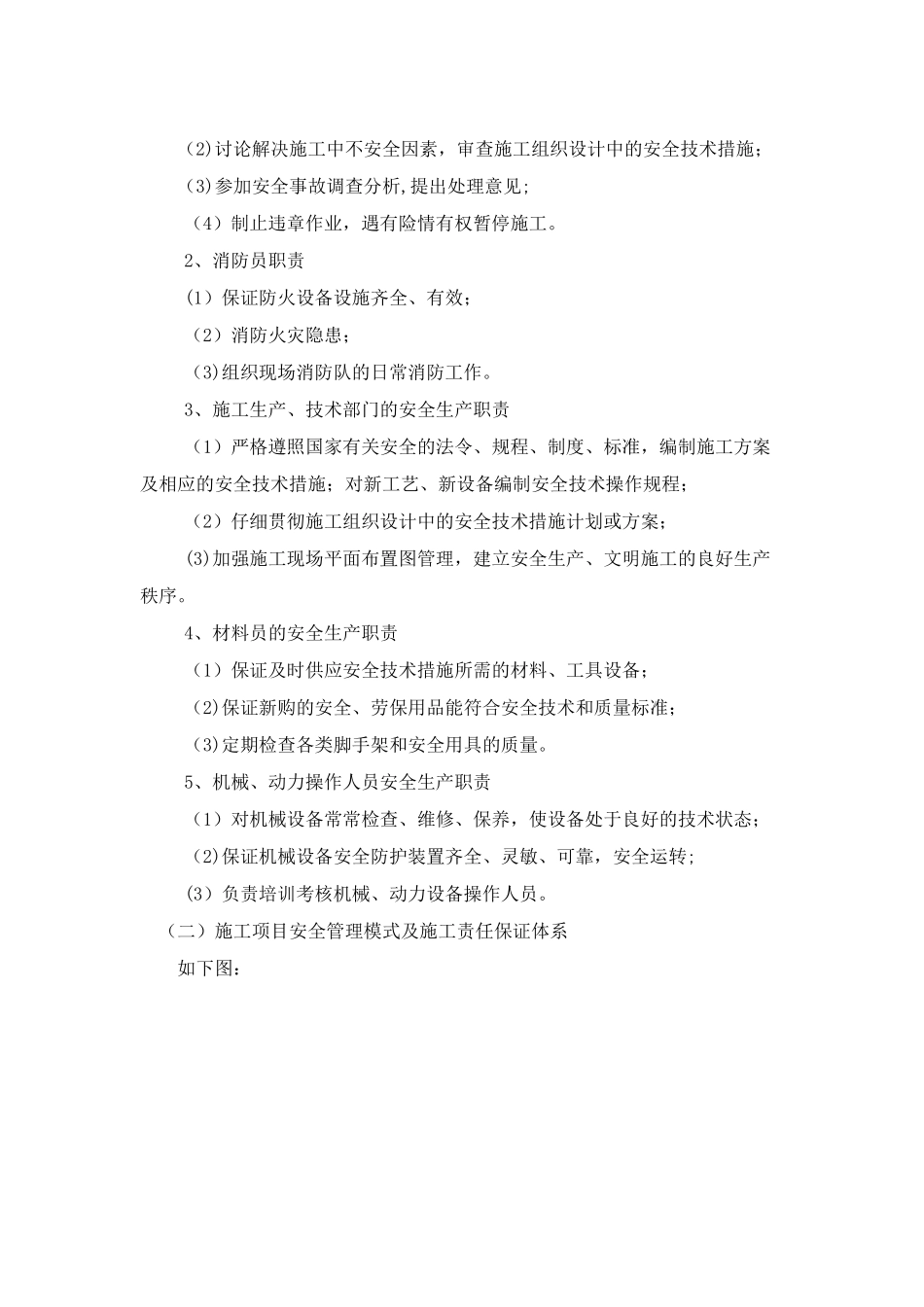 (2)讨论解决施工中不安全因素，审查施工组织设计中的安全技术措施；

(3)参加安全事故调查分析,提出处理意见;

（4）制止违章作业，遇有险情有权暂停施工。

2、消防员职责

(1）保证防火设备设施齐全、有效；

（2）消防火灾隐患；

(3)组织现场消防队的日常消防工作。

3、施工生产、技术部门的安全生产职责

（1）严格遵照国家有关安全的法令、规程、制度、标准，编制施工方案及相应的安全技术措施；对新工艺、新设备编制安全技术操作规程；

（2）仔细贯彻施工组织设计中的安全技术措施计划或方案；

(3)加强施工现场平面布置图管理，建立安全生产、文明施工的良好生产秩序。

4、材料员的安全生产职责

（1）保证及时供应安全技术措施所需的材料、工具设备；

(2)保证新购的安全、劳保用品能符合安全技术和质量标准；

(3)定期检查各类脚手架和安全用具的质量。

5、机械、动力操作人员安全生产职责

（1）对机械设备常常检查、维修、保养，使设备处于良好的技术状态；

(2)保证机械设备安全防护装置齐全、灵敏、可靠，安全运转;

(3）负责培训考核机械、动力设备操作人员。

（二）施工项目安全管理模式及施工责任保证体系

如下图：